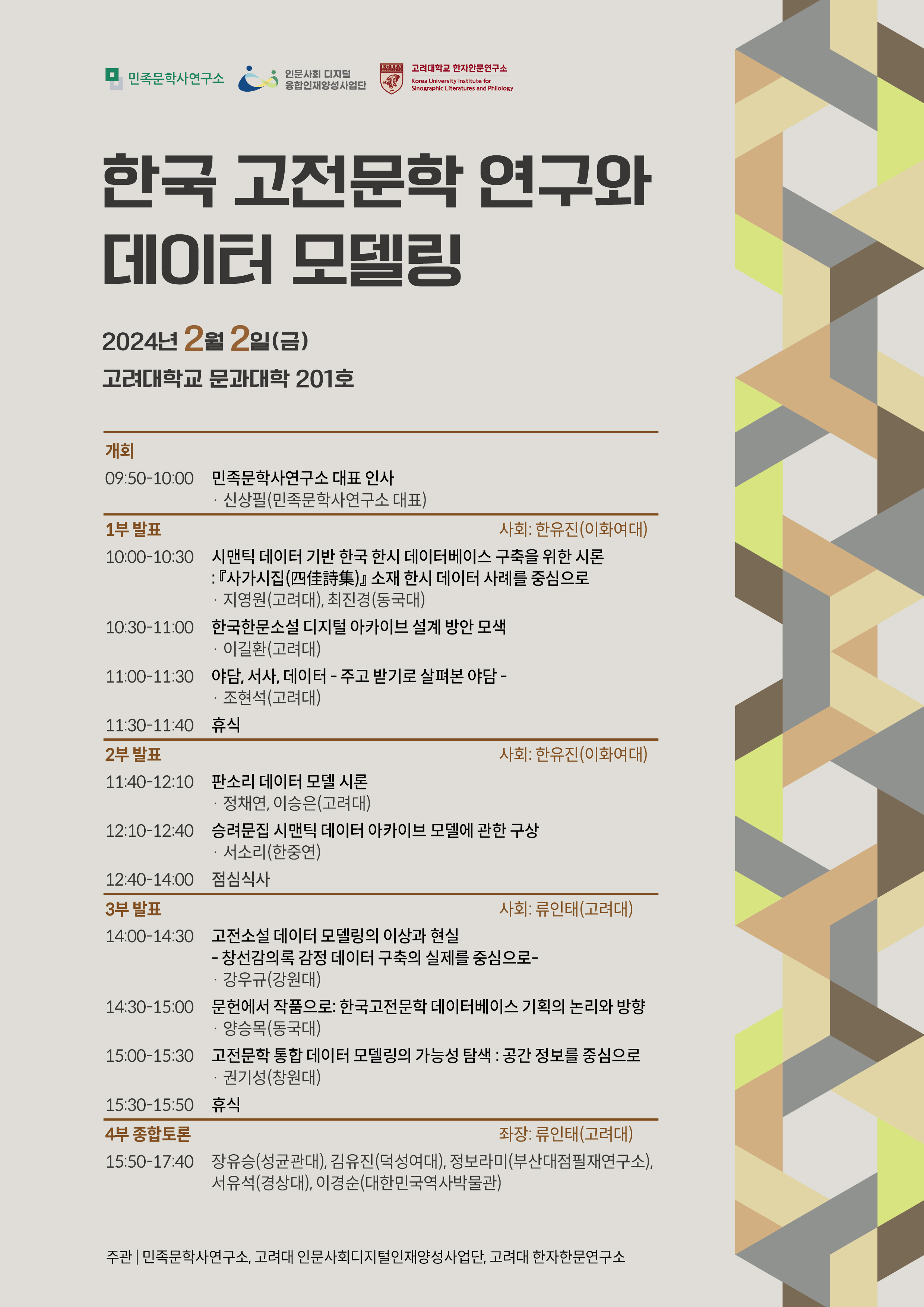 민족문학사연구소 인문사회 디지털 융합인재양성사업단 KOREA UNIVERSITY 고려대학교 한자한문연구소 Korea University Institute for Sinographic Literatures and Philology

한국 고전문학 연구와 데이터 모델링

2024년 2월 2일(금)

고려대학교 문과대학 201호

개회

09:50-10:00 민족문학사연구소 대표 인사
· 신상필(민족문학사연구소 대표)

1부 발표 사회: 한유진(이화여대)

10:00-10:30 시맨틱 데이터 기반 한국 한시 데이터베이스 구축을 위한 시론 :『사가시집(四佳詩集)』 소재 한시 데이터 사례를 중심으로
· 지영원(고려대), 최진경(동국대)

10:30-11:00 한국한문소설 디지털 아카이브 설계 방안 모색
· 이길환(고려대)

11:00-11:30 야담, 서사, 데이터 - 주고 받기로 살펴본 야담 -
· 조현석(고려대)

11:30-11:40 휴식

2부 발표 사회: 한유진(이화여대)

11:40-12:10 판소리 데이터 모델 시론
· 정채연, 이승은(고려대)

12:10-12:40 승려문집 시맨틱 데이터 아카이브 모델에 관한 구상
· 서소리(한중연)

12:40-14:00 점심식사

3부 발표 사회: 류인태(고려대)

14:00-14:30 고전소설 데이터 모델링의 이상과 현실 - 창선감의록 감정 데이터 구축의 실제를 중심으로-
· 강우규(강원대)

14:30-15:00 문헌에서 작품으로: 한국고전문학 데이터베이스 기획의 논리와 방향
· 양승목(동국대)

15:00-15:30 고전문학 통합 데이터 모델링의 가능성 탐색 : 공간 정보를 중심으로
· 권기성(창원대)

15:30-15:50 휴식

4부 종합토론 좌장: 류인태(고려대)

15:50-17:40 장유승(성균관대), 김유진(덕성여대), 정보라미(부산대점필재연구소), 서유석(경상대), 이경순(대한민국역사박물관)

주관 | 민족문학사연구소, 고려대 인문사회디지털인재양성사업단, 고려대 한자한문연구소